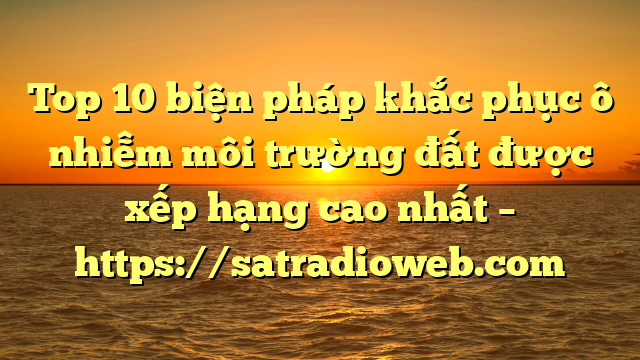 Top 10 biện pháp khắc phục ô nhiễm môi trường đất được xếp hạng cao nhất – https://satradioweb.com